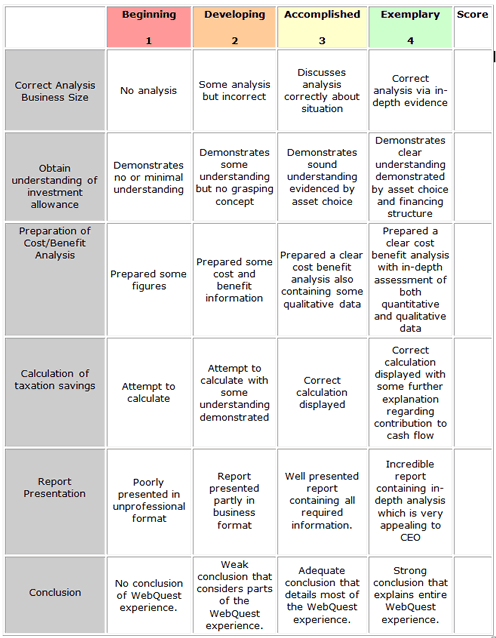 | | Beginning 1 | Developing 2 | Accomplished 3 | Exemplary 4 | Score |
|---|---|---|---|---|---|
| Correct Analysis Business Size | No analysis | Some analysis but incorrect | Discusses analysis correctly about situation | Correct analysis via in-depth evidence | |
| Obtain understanding of investment allowance | Demonstrates no or minimal understanding | Demonstrates some understanding but no grasping concept | Demonstrates sound understanding evidenced by asset choice | Demonstrates clear understanding demonstrated by asset choice and financing structure | |
| Preparation of Cost/Benefit Analysis | Prepared some figures | Prepared some cost and benefit information | Prepared a clear cost benefit analysis also containing some qualitative data | Prepared a clear cost benefit analysis with in-depth assessment of both quantitative and qualitative data | |
| Calculation of taxation savings | Attempt to calculate | Attempt to calculate with some understanding demonstrated | Correct calculation displayed | Correct calculation displayed with some further explanation regarding contribution to cash flow | |
| Report Presentation | Poorly presented in unprofessional format | Report presented partly in business format | Well presented report containing all required information. | Incredible report containing in-depth analysis which is very appealing to CEO | |
| Conclusion | No conclusion of WebQuest experience. | Weak conclusion that considers parts of the WebQuest experience. | Adequate conclusion that details most of the WebQuest experience. | Strong conclusion that explains entire WebQuest experience. | |